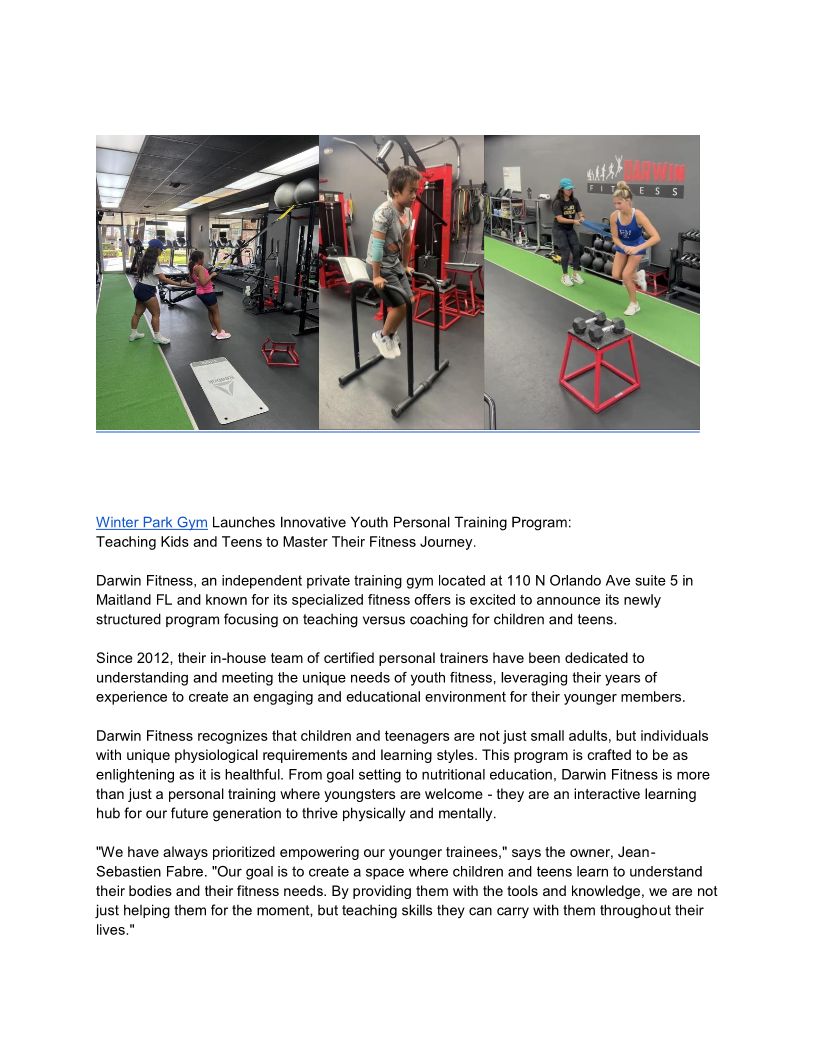 DARWIN
FITNESS

Winter Park Gym Launches Innovative Youth Personal Training Program:
Teaching Kids and Teens to Master Their Fitness Journey.

Darwin Fitness, an independent private training gym located at 110 N Orlando Ave suite 5 in Maitland FL and known for its specialized fitness offers is excited to announce its newly structured program focusing on teaching versus coaching for children and teens.

Since 2012, their in-house team of certified personal trainers have been dedicated to understanding and meeting the unique needs of youth fitness, leveraging their years of experience to create an engaging and educational environment for their younger members.

Darwin Fitness recognizes that children and teenagers are not just small adults, but individuals with unique physiological requirements and learning styles. This program is crafted to be as enlightening as it is healthful. From goal setting to nutritional education, Darwin Fitness is more than just a personal training where youngsters are welcome - they are an interactive learning hub for our future generation to thrive physically and mentally.

"We have always prioritized empowering our younger trainees," says the owner, Jean-Sebastien Fabre. "Our goal is to create a space where children and teens learn to understand their bodies and their fitness needs. By providing them with the tools and knowledge, we are not just helping them for the moment, but teaching skills they can carry with them throughout their lives."